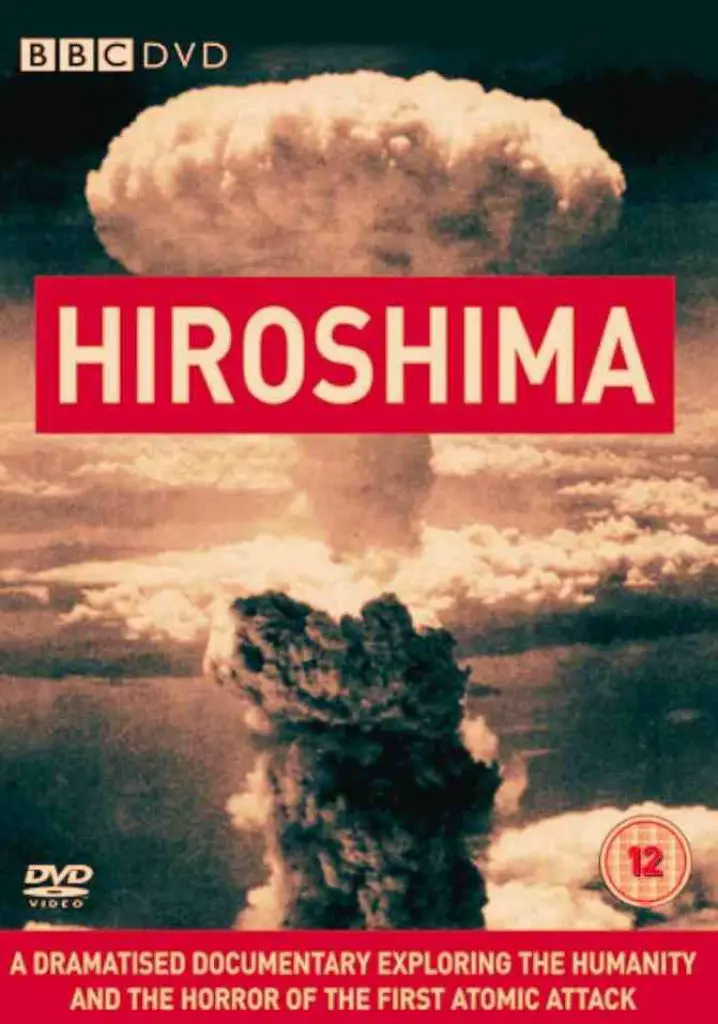 BBC DVD

HIROSHIMA

DVD VIDEO

12

A DRAMATISED DOCUMENTARY EXPLORING THE HUMANITY AND THE HORROR OF THE FIRST ATOMIC ATTACK